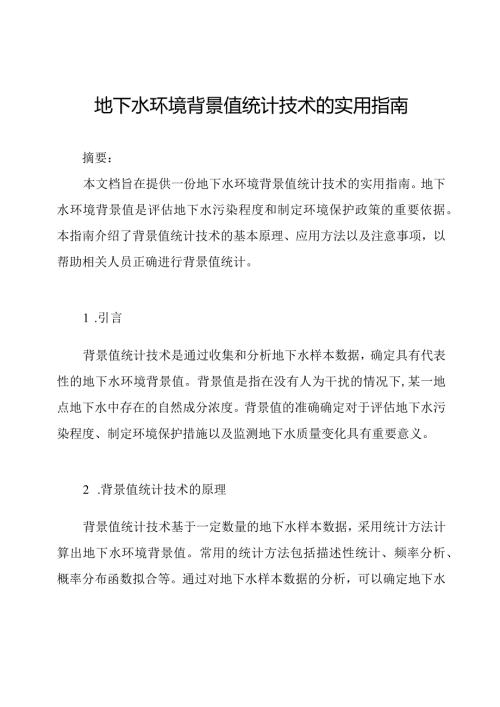 地下水环境背景值统计技术的实用指南

摘要：

本文档旨在提供一份地下水环境背景值统计技术的实用指南。地下水环境背景值是评估地下水污染程度和制定环境保护政策的重要依据。本指南介绍了背景值统计技术的基本原理、应用方法以及注意事项，以帮助相关人员正确进行背景值统计。

1 .引言

背景值统计技术是通过收集和分析地下水样本数据，确定具有代表性的地下水环境背景值。背景值是指在没有人为干扰的情况下，某一地点地下水中存在的自然成分浓度。背景值的准确确定对于评估地下水污染程度、制定环境保护措施以及监测地下水质量变化具有重要意义。

2 .背景值统计技术的原理

背景值统计技术基于一定数量的地下水样本数据，采用统计方法计算出地下水环境背景值。常用的统计方法包括描述性统计、频率分析、概率分布函数拟合等。通过对地下水样本数据的分析，可以确定地下水